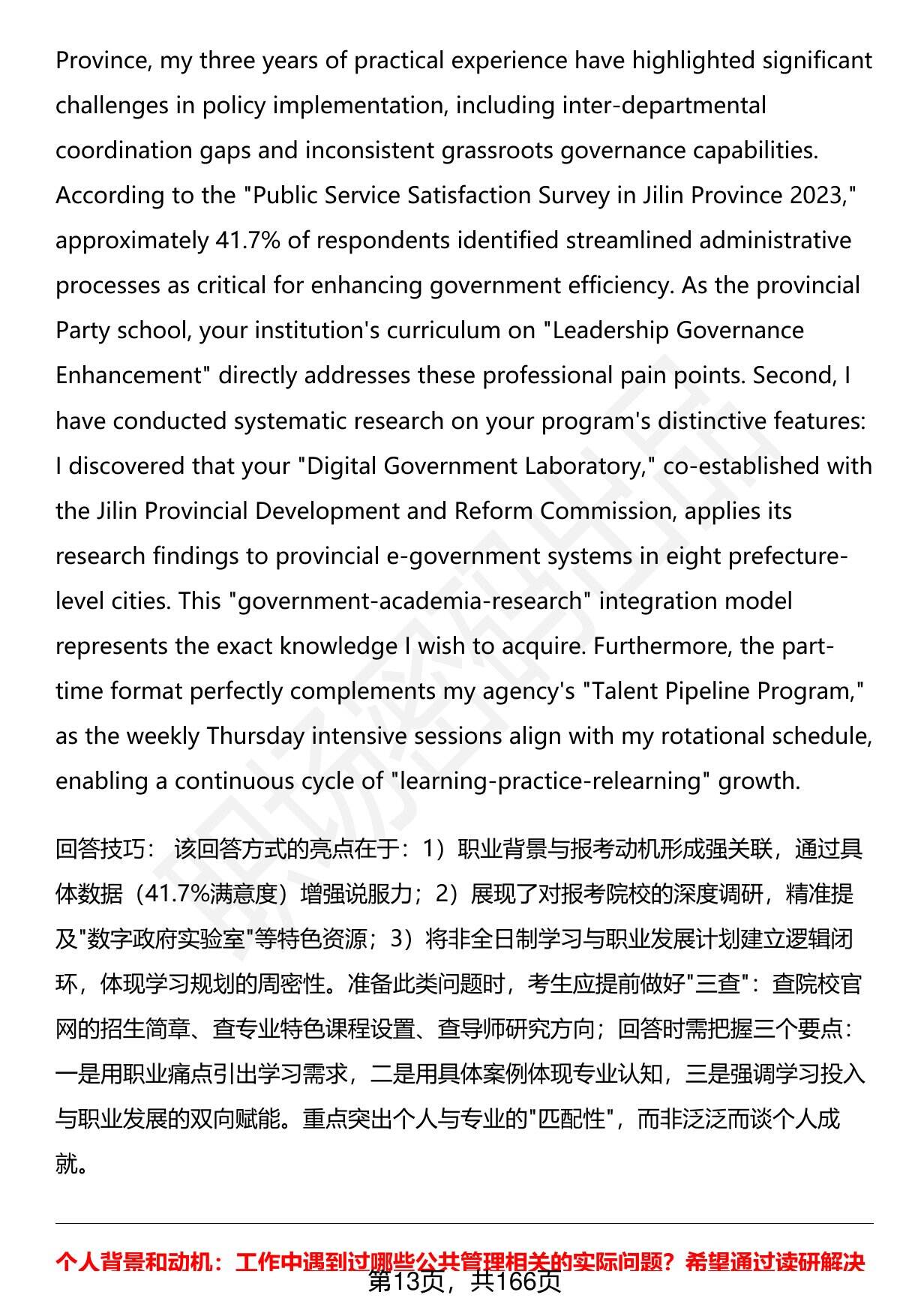 Province, my three years of practical experience have highlighted significant challenges in policy implementation, including inter-departmental coordination gaps and inconsistent grassroots governance capabilities. According to the "Public Service Satisfaction Survey in Jilin Province 2023," approximately 41.7% of respondents identified streamlined administrative processes as critical for enhancing government efficiency. As the provincial Party school, your institution's curriculum on "Leadership Governance Enhancement" directly addresses these professional pain points. Second, I have conducted systematic research on your program's distinctive features: I discovered that your "Digital Government Laboratory," co-established with the Jilin Provincial Development and Reform Commission, applies its research findings to provincial e-government systems in eight prefecture-level cities. This "government-academia-research" integration model represents the exact knowledge I wish to acquire. Furthermore, the part-time format perfectly complements my agency's "Talent Pipeline Program," as the weekly Thursday intensive sessions align with my rotational schedule, enabling a continuous cycle of "learning-practice-relearning" growth.

回答技巧： 该回答方式的亮点在于：1）职业背景与报考动机形成强关联，通过具体数据（41.7%满意度）增强说服力；2）展现了对报考院校的深度调研，精准提及"数字政府实验室"等特色资源；3）将非全日制学习与职业发展计划建立逻辑闭环，体现学习规划的周密性。准备此类问题时，考生应提前做好"三查"：查院校官网的招生简章、查专业特色课程设置、查导师研究方向；回答时需把握三个要点：一是用职业痛点引出学习需求，二是用具体案例体现专业认知，三是强调学习投入与职业发展的双向赋能。重点突出个人与专业的"匹配性"，而非泛泛而谈个人成就。

个人背景和动机：工作中遇到过哪些公共管理相关的实际问题？希望通过读研解决

第13页，共166页